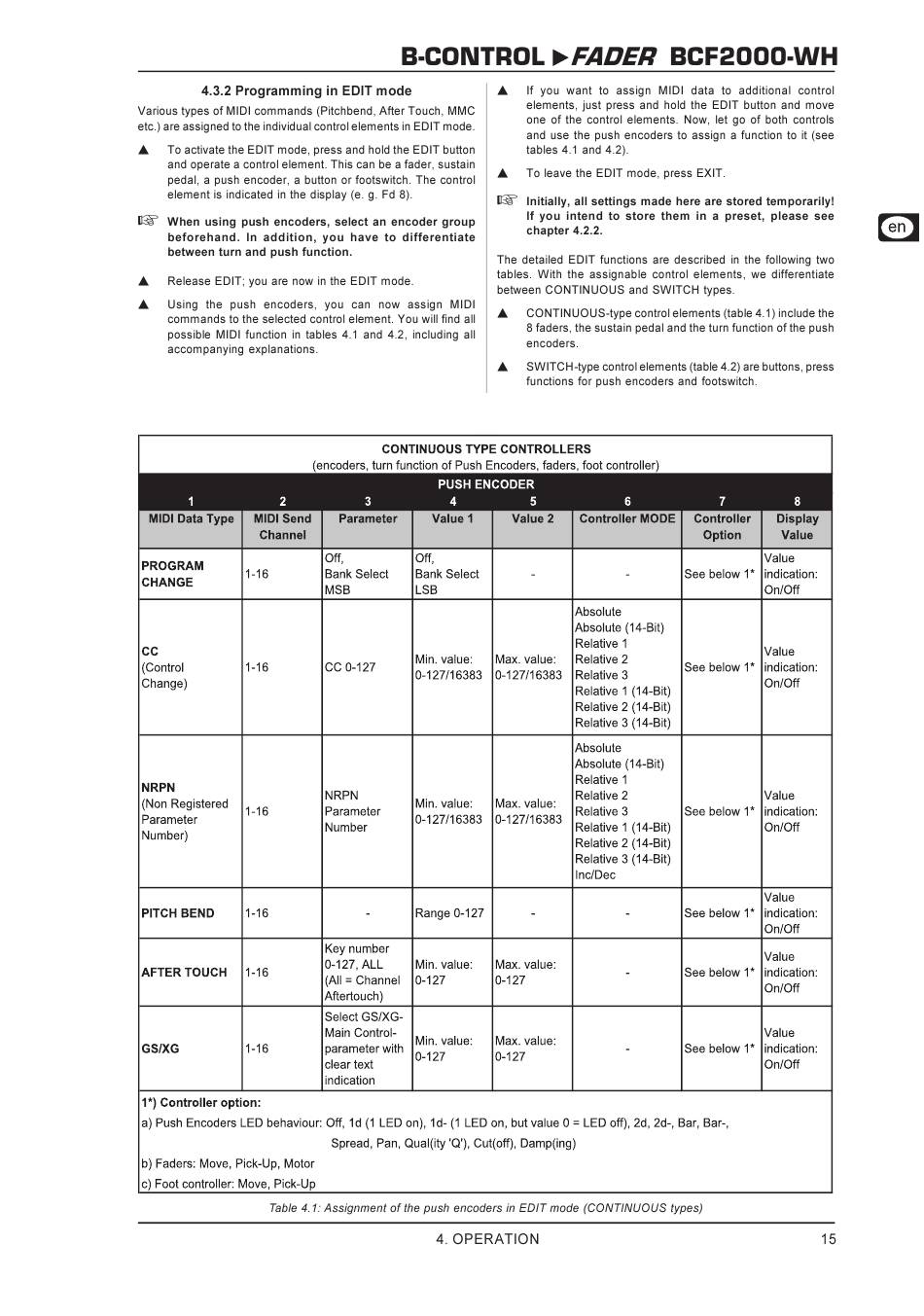 B-CONTROL ▶FADER BCF2000-WH

4.3.2 Programming in EDIT mode

Various types of MIDI commands (Pitchbend, After Touch, MMC etc.) are assigned to the individual control elements in EDIT mode.

▲ To activate the EDIT mode, press and hold the EDIT button and operate a control element. This can be a fader, sustain pedal, a push encoder, a button or footswitch. The control element is indicated in the display (e. g. Fd 8).

☞ When using push encoders, select an encoder group beforehand. In addition, you have to differentiate between turn and push function.

▲ Release EDIT; you are now in the EDIT mode.

▲ Using the push encoders, you can now assign MIDI commands to the selected control element. You will find all possible MIDI function in tables 4.1 and 4.2, including all accompanying explanations.

▲ If you want to assign MIDI data to additional control elements, just press and hold the EDIT button and move one of the control elements. Now, let go of both controls and use the push encoders to assign a function to it (see tables 4.1 and 4.2).

▲ To leave the EDIT mode, press EXIT.

☞ Initially, all settings made here are stored temporarily! If you intend to store them in a preset, please see chapter 4.2.2.

The detailed EDIT functions are described in the following two tables. With the assignable control elements, we differentiate between CONTINUOUS and SWITCH types.

▲ CONTINUOUS-type control elements (table 4.1) include the 8 faders, the sustain pedal and the turn function of the push encoders.

▲ SWITCH-type control elements (table 4.2) are buttons, press functions for push encoders and footswitch.

en

CONTINUOUS TYPE CONTROLLERS
(encoders, turn function of Push Encoders, faders, foot controller)
PUSH ENCODER

| 1 | 2 | 3 | 4 | 5 | 6 | 7 | 8 |
|---|---|---|---|---|---|---|---|
| MIDI Data Type | MIDI Send Channel | Parameter | Value 1 | Value 2 | Controller MODE | Controller Option | Display Value |
| PROGRAM CHANGE | 1-16 | Off, Bank Select MSB | Off, Bank Select LSB | - | - | See below 1* | Value indication: On/Off |
| CC (Control Change) | 1-16 | CC 0-127 | Min. value: 0-127/16383 | Max. value: 0-127/16383 | Absolute Absolute (14-Bit) Relative 1 Relative 2 Relative 3 Relative 1 (14-Bit) Relative 2 (14-Bit) Relative 3 (14-Bit) | See below 1* | Value indication: On/Off |
| NRPN (Non Registered Parameter Number) | 1-16 | NRPN Parameter Number | Min. value: 0-127/16383 | Max. value: 0-127/16383 | Absolute Absolute (14-Bit) Relative 1 Relative 2 Relative 3 Relative 1 (14-Bit) Relative 2 (14-Bit) Relative 3 (14-Bit) Inc/Dec | See below 1* | Value indication: On/Off |
| PITCH BEND | 1-16 | - | Range 0-127 | - | - | See below 1* | Value indication: On/Off |
| AFTER TOUCH | 1-16 | Key number 0-127, ALL (All = Channel Aftertouch) | Min. value: 0-127 | Max. value: 0-127 | - | See below 1* | Value indication: On/Off |
| GS/XG | 1-16 | Select GS/XG-Main Control-parameter with clear text indication | Min. value: 0-127 | Max. value: 0-127 | - | See below 1* | Value indication: On/Off |

1*) Controller option:
a) Push Encoders LED behaviour: Off, 1d (1 LED on), 1d- (1 LED on, but value 0 = LED off), 2d, 2d-, Bar, Bar-, Spread, Pan, Qual(ity 'Q'), Cut(off), Damp(ing)
b) Faders: Move, Pick-Up, Motor
c) Foot controller: Move, Pick-Up

Table 4.1: Assignment of the push encoders in EDIT mode (CONTINUOUS types)

4. OPERATION 15